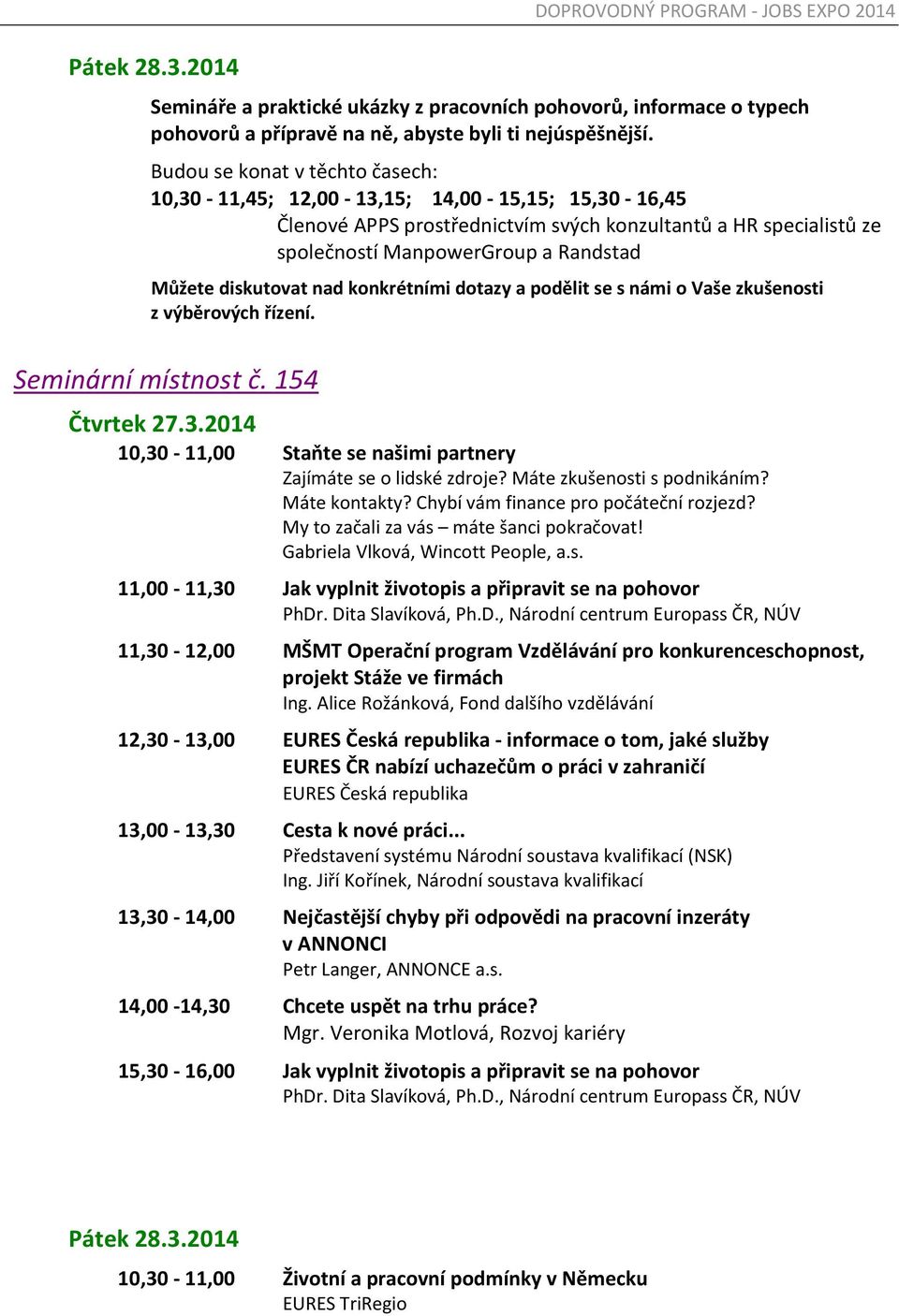 DOPROVODNÝ PROGRAM - JOBS EXPO 2014

Pátek 28.3.2014

Semináře a praktické ukázky z pracovních pohovorů, informace o typech pohovorů a přípravě na ně, abyste byli ti nejúspěšnější.

Budou se konat v těchto časech:
10,30 - 11,45; 12,00 - 13,15; 14,00 - 15,15; 15,30 - 16,45
Členové APPS prostřednictvím svých konzultantů a HR specialistů ze společností ManpowerGroup a Randstad

Můžete diskutovat nad konkrétními dotazy a podělit se s námi o Vaše zkušenosti z výběrových řízení.

Seminární místnost č. 154

Čtvrtek 27.3.2014

10,30 - 11,00 Staňte se našimi partnery
Zajímáte se o lidské zdroje? Máte zkušenosti s podnikáním? Máte kontakty? Chybí vám finance pro počáteční rozjezd? My to začali za vás – máte šanci pokračovat!
Gabriela Vlková, Wincott People, a.s.

11,00 - 11,30 Jak vyplnit životopis a připravit se na pohovor
PhDr. Dita Slavíková, Ph.D., Národní centrum Europass ČR, NÚV

11,30 - 12,00 MŠMT Operační program Vzdělávání pro konkurenceschopnost, projekt Stáže ve firmách
Ing. Alice Rožánková, Fond dalšího vzdělávání

12,30 - 13,00 EURES Česká republika - informace o tom, jaké služby EURES ČR nabízí uchazečům o práci v zahraničí
EURES Česká republika

13,00 - 13,30 Cesta k nové práci...
Představení systému Národní soustava kvalifikací (NSK)
Ing. Jiří Kořínek, Národní soustava kvalifikací

13,30 - 14,00 Nejčastější chyby při odpovědi na pracovní inzeráty v ANNONCI
Petr Langer, ANNONCE a.s.

14,00 -14,30 Chcete uspět na trhu práce?
Mgr. Veronika Motlová, Rozvoj kariéry

15,30 - 16,00 Jak vyplnit životopis a připravit se na pohovor
PhDr. Dita Slavíková, Ph.D., Národní centrum Europass ČR, NÚV

Pátek 28.3.2014

10,30 - 11,00 Životní a pracovní podmínky v Německu
EURES TriRegio